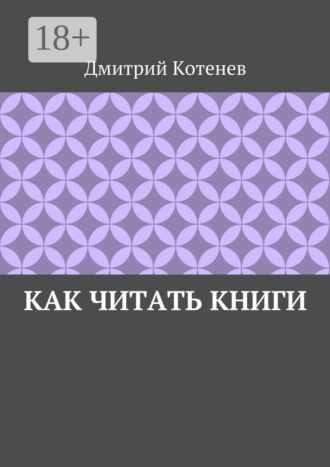 18+

Дмитрий Котенев

КАК ЧИТАТЬ КНИГИ